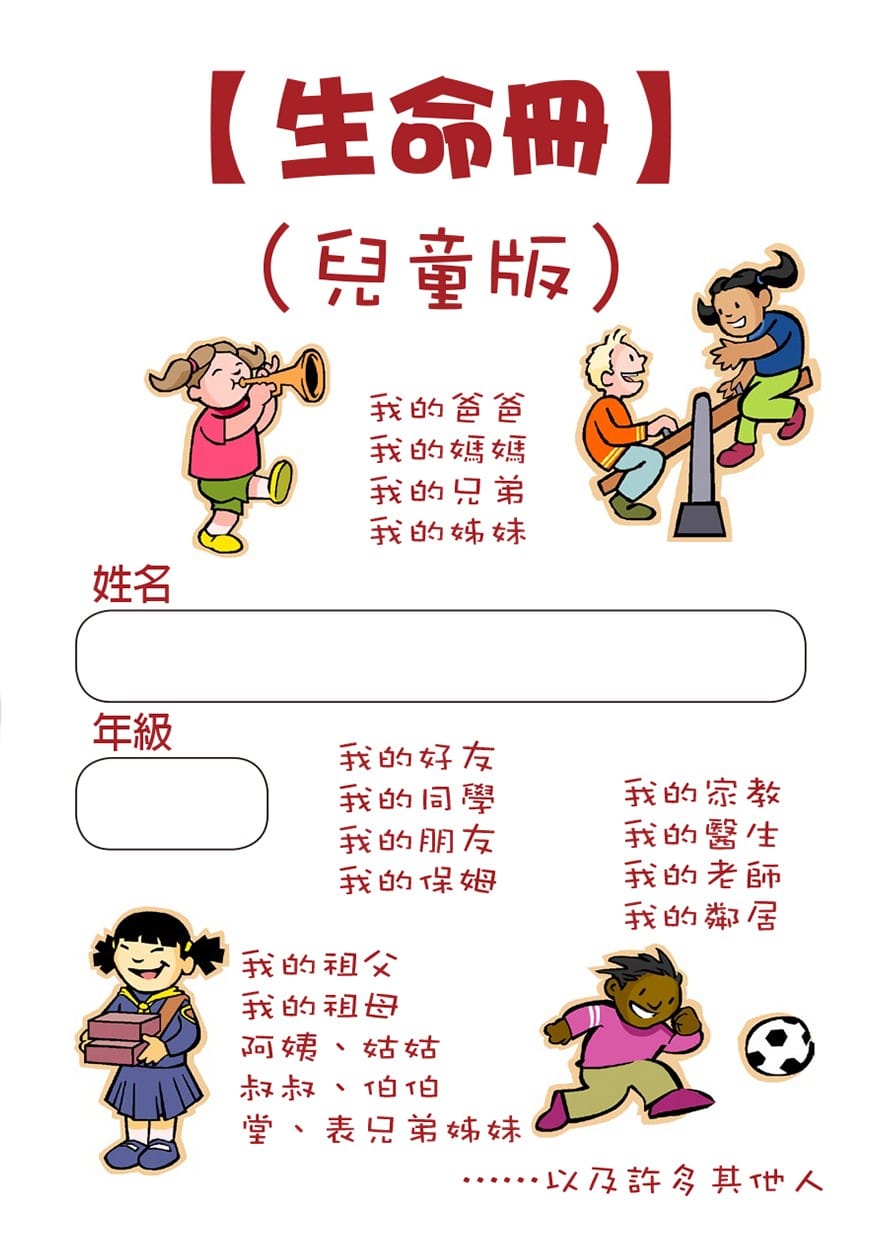 【生命冊】
（兒童版）

我的爸爸
我的媽媽
我的兄弟
我的姊妹

姓名

年級

我的好友
我的同學
我的朋友
我的保姆

我的宗教
我的醫生
我的老師
我的鄰居

我的祖父
我的祖母
阿姨、姑姑
叔叔、伯伯
堂、表兄弟姊妹

……以及許多其他人